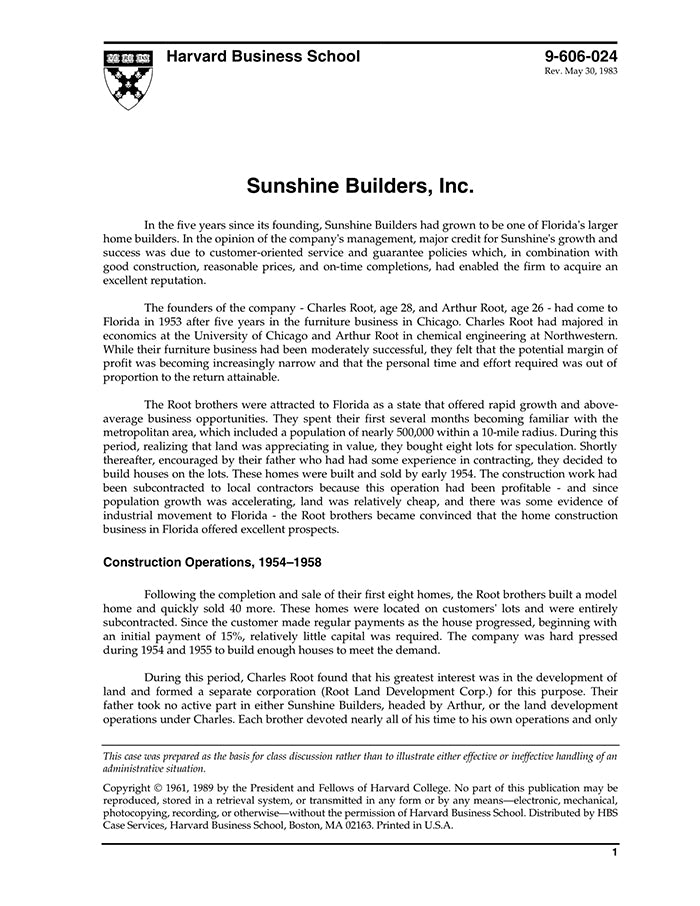 Harvard Business School

9-606-024
Rev. May 30, 1983

Sunshine Builders, Inc.

In the five years since its founding, Sunshine Builders had grown to be one of Florida's larger home builders. In the opinion of the company's management, major credit for Sunshine's growth and success was due to customer-oriented service and guarantee policies which, in combination with good construction, reasonable prices, and on-time completions, had enabled the firm to acquire an excellent reputation.

The founders of the company - Charles Root, age 28, and Arthur Root, age 26 - had come to Florida in 1953 after five years in the furniture business in Chicago. Charles Root had majored in economics at the University of Chicago and Arthur Root in chemical engineering at Northwestern. While their furniture business had been moderately successful, they felt that the potential margin of profit was becoming increasingly narrow and that the personal time and effort required was out of proportion to the return attainable.

The Root brothers were attracted to Florida as a state that offered rapid growth and above-average business opportunities. They spent their first several months becoming familiar with the metropolitan area, which included a population of nearly 500,000 within a 10-mile radius. During this period, realizing that land was appreciating in value, they bought eight lots for speculation. Shortly thereafter, encouraged by their father who had had some experience in contracting, they decided to build houses on the lots. These homes were built and sold by early 1954. The construction work had been subcontracted to local contractors because this operation had been profitable - and since population growth was accelerating, land was relatively cheap, and there was some evidence of industrial movement to Florida - the Root brothers became convinced that the home construction business in Florida offered excellent prospects.

Construction Operations, 1954–1958

Following the completion and sale of their first eight homes, the Root brothers built a model home and quickly sold 40 more. These homes were located on customers' lots and were entirely subcontracted. Since the customer made regular payments as the house progressed, beginning with an initial payment of 15%, relatively little capital was required. The company was hard pressed during 1954 and 1955 to build enough houses to meet the demand.

During this period, Charles Root found that his greatest interest was in the development of land and formed a separate corporation (Root Land Development Corp.) for this purpose. Their father took no active part in either Sunshine Builders, headed by Arthur, or the land development operations under Charles. Each brother devoted nearly all of his time to his own operations and only

This case was prepared as the basis for class discussion rather than to illustrate either effective or ineffective handling of an administrative situation.

Copyright © 1961, 1989 by the President and Fellows of Harvard College. No part of this publication may be reproduced, stored in a retrieval system, or transmitted in any form or by any means—electronic, mechanical, photocopying, recording, or otherwise—without the permission of Harvard Business School. Distributed by HBS Case Services, Harvard Business School, Boston, MA 02163. Printed in U.S.A.

1